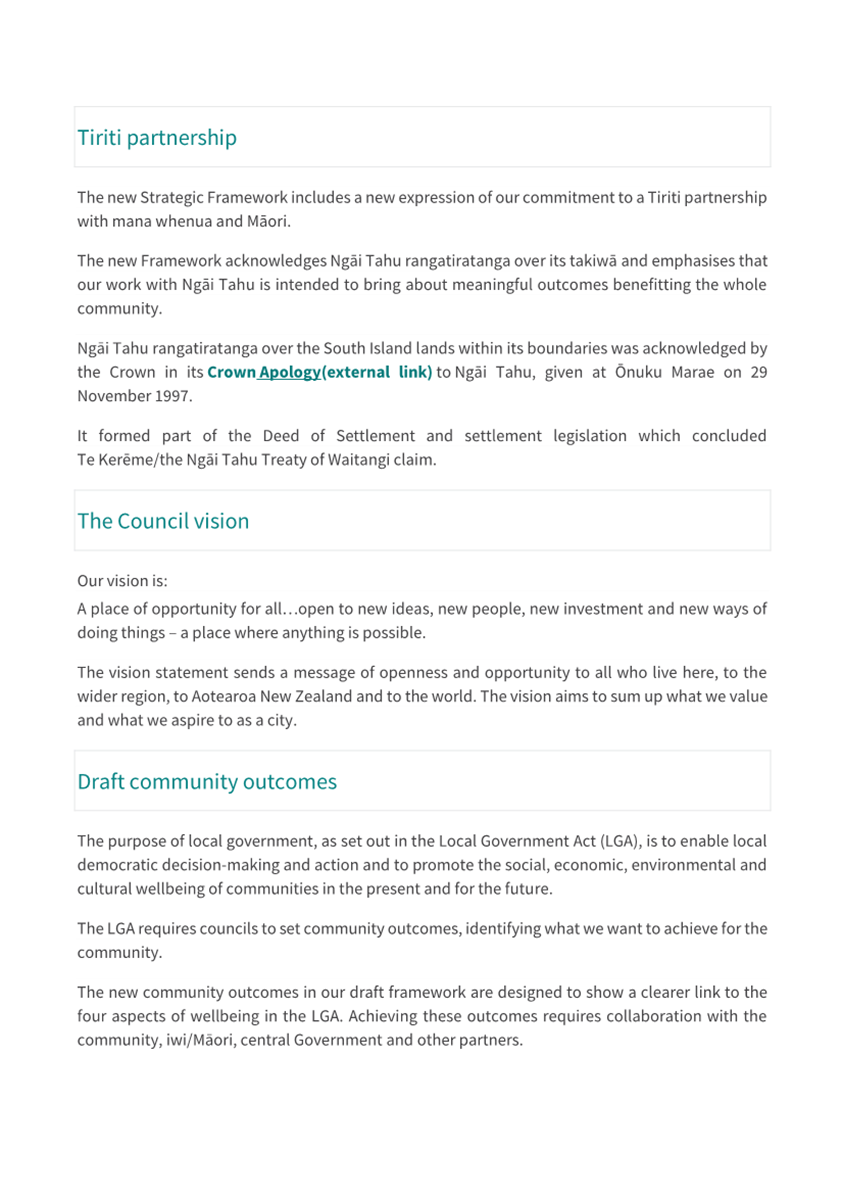 Tiriti partnership

The new Strategic Framework includes a new expression of our commitment to a Tiriti partnership with mana whenua and Māori.

The new Framework acknowledges Ngāi Tahu rangatiratanga over its takiwā and emphasises that our work with Ngāi Tahu is intended to bring about meaningful outcomes benefitting the whole community.

Ngāi Tahu rangatiratanga over the South Island lands within its boundaries was acknowledged by the Crown in its Crown Apology(external link) to Ngāi Tahu, given at Ōnuku Marae on 29 November 1997.

It formed part of the Deed of Settlement and settlement legislation which concluded Te Kerēme/the Ngāi Tahu Treaty of Waitangi claim.

The Council vision

Our vision is:

A place of opportunity for all…open to new ideas, new people, new investment and new ways of doing things – a place where anything is possible.

The vision statement sends a message of openness and opportunity to all who live here, to the wider region, to Aotearoa New Zealand and to the world. The vision aims to sum up what we value and what we aspire to as a city.

Draft community outcomes

The purpose of local government, as set out in the Local Government Act (LGA), is to enable local democratic decision-making and action and to promote the social, economic, environmental and cultural wellbeing of communities in the present and for the future.

The LGA requires councils to set community outcomes, identifying what we want to achieve for the community.

The new community outcomes in our draft framework are designed to show a clearer link to the four aspects of wellbeing in the LGA. Achieving these outcomes requires collaboration with the community, iwi/Māori, central Government and other partners.